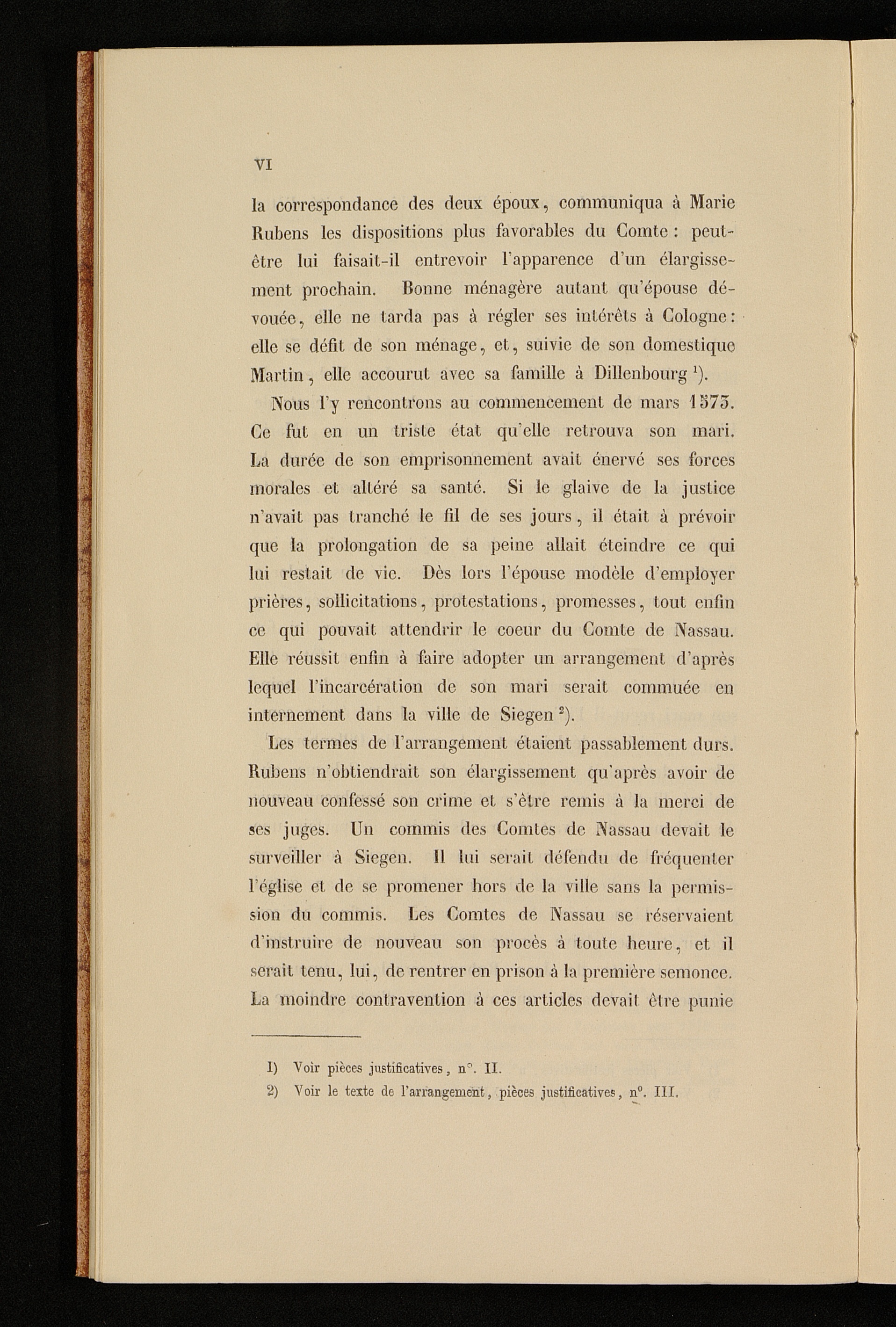 VI

la correspondance des deux époux, communiqua à Marie Rubens les dispositions plus favorables du Comte : peut-être lui faisait-il entrevoir l'apparence d'un élargissement prochain. Bonne ménagère autant qu'épouse dévouée, elle ne tarda pas à régler ses intérêts à Cologne : elle se défit de son ménage, et, suivie de son domestique Martin, elle accourut avec sa famille à Dillenbourg $^{1}$).

Nous l'y rencontrons au commencement de mars 1573. Ce fut en un triste état qu'elle retrouva son mari. La durée de son emprisonnement avait énervé ses forces morales et altéré sa santé. Si le glaive de la justice n'avait pas tranché le fil de ses jours, il était à prévoir que la prolongation de sa peine allait éteindre ce qui lui restait de vie. Dès lors l'épouse modèle d'employer prières, sollicitations, protestations, promesses, tout enfin ce qui pouvait attendrir le coeur du Comte de Nassau. Elle réussit enfin à faire adopter un arrangement d'après lequel l'incarcération de son mari serait commuée en internement dans la ville de Siegen $^{2}$).

Les termes de l'arrangement étaient passablement durs. Rubens n'obtiendrait son élargissement qu'après avoir de nouveau confessé son crime et s'être remis à la merci de ses juges. Un commis des Comtes de Nassau devait le surveiller à Siegen. Il lui serait défendu de fréquenter l'église et de se promener hors de la ville sans la permission du commis. Les Comtes de Nassau se réservaient d'instruire de nouveau son procès à toute heure, et il serait tenu, lui, de rentrer en prison à la première semonce. La moindre contravention à ces articles devait être punie

1) Voir pièces justificatives, n°. II.
2) Voir le texte de l'arrangement, pièces justificatives, n°. III.